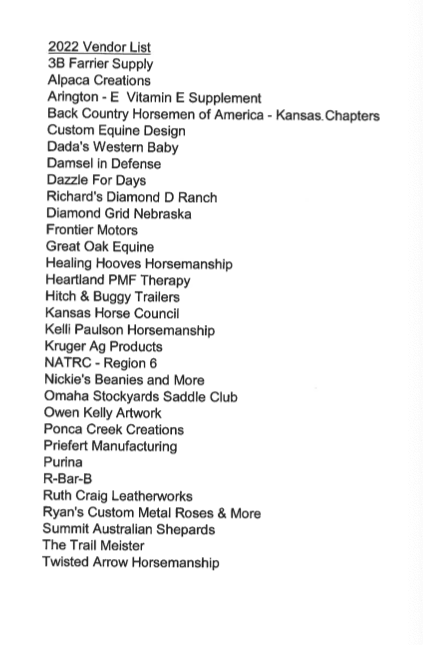 2022 Vendor List
3B Farrier Supply
Alpaca Creations
Arington - E Vitamin E Supplement
Back Country Horsemen of America - Kansas Chapters
Custom Equine Design
Dada's Western Baby
Damsel in Defense
Dazzle For Days
Richard's Diamond D Ranch
Diamond Grid Nebraska
Frontier Motors
Great Oak Equine
Healing Hooves Horsemanship
Heartland PMF Therapy
Hitch & Buggy Trailers
Kansas Horse Council
Kelli Paulson Horsemanship
Kruger Ag Products
NATRC - Region 6
Nickie's Beanies and More
Omaha Stockyards Saddle Club
Owen Kelly Artwork
Ponca Creek Creations
Priefert Manufacturing
Purina
R-Bar-B
Ruth Craig Leatherworks
Ryan's Custom Metal Roses & More
Summit Australian Shepards
The Trail Meister
Twisted Arrow Horsemanship